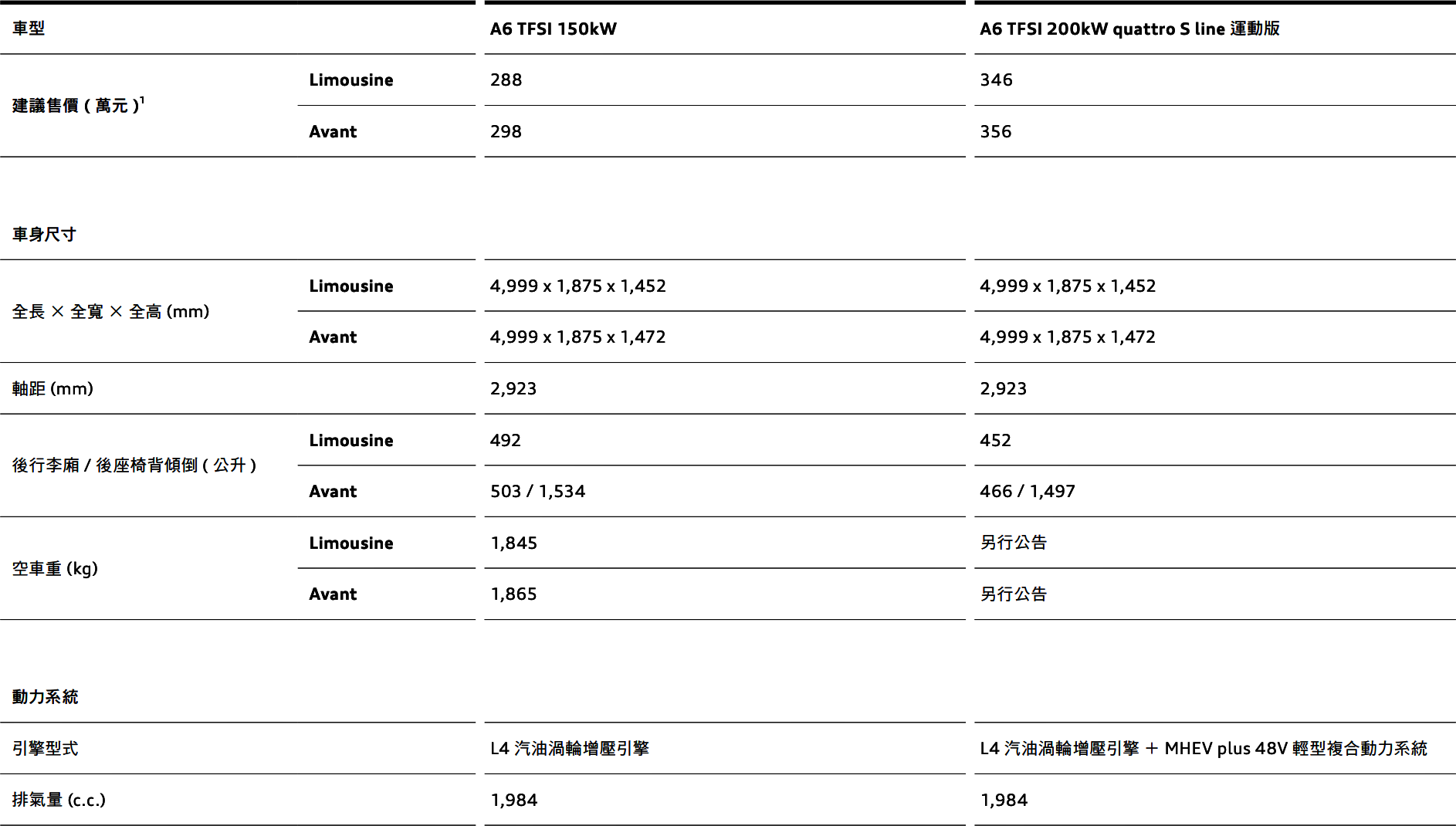 | 車型 | | A6 TFSI 150kW | A6 TFSI 200kW quattro S line 運動版 |
|---|---|---|---|
| 建議售價 ( 萬元 )$^1$ | Limousine | 288 | 346 |
| | Avant | 298 | 356 |

車身尺寸

| | | | |
|---|---|---|---|
| 全長 × 全寬 × 全高 (mm) | Limousine | 4,999 x 1,875 x 1,452 | 4,999 x 1,875 x 1,452 |
| | Avant | 4,999 x 1,875 x 1,472 | 4,999 x 1,875 x 1,472 |
| 軸距 (mm) | | 2,923 | 2,923 |
| 後行李廂 / 後座椅背傾倒 ( 公升 ) | Limousine | 492 | 452 |
| | Avant | 503 / 1,534 | 466 / 1,497 |
| 空車重 (kg) | Limousine | 1,845 | 另行公告 |
| | Avant | 1,865 | 另行公告 |

動力系統

| | | | |
|---|---|---|---|
| 引擎型式 | | L4 汽油渦輪增壓引擎 | L4 汽油渦輪增壓引擎 + MHEV plus 48V 輕型複合動力系統 |
| 排氣量 (c.c.) | | 1,984 | 1,984 |